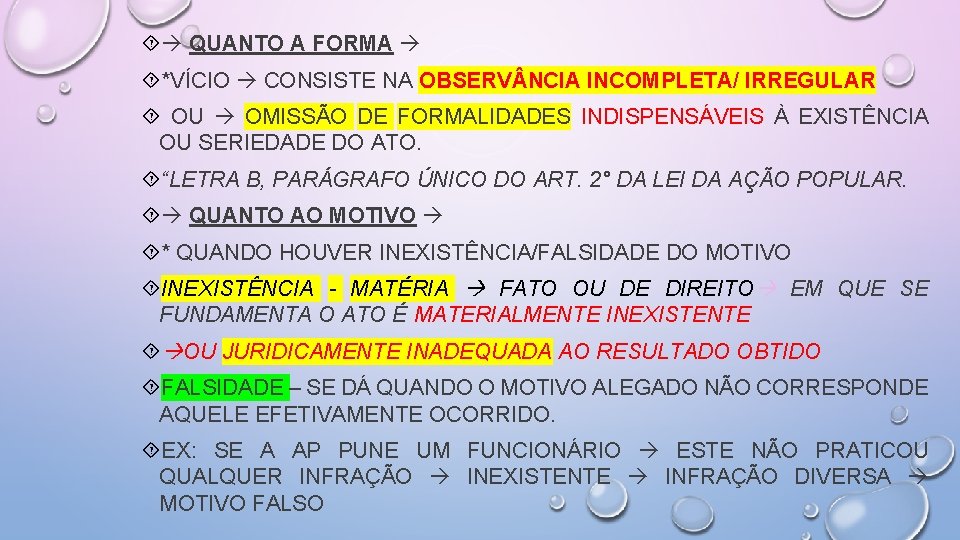 → QUANTO A FORMA →

*VÍCIO → CONSISTE NA OBSERVÂNCIA INCOMPLETA/ IRREGULAR

OU → OMISSÃO DE FORMALIDADES INDISPENSÁVEIS À EXISTÊNCIA OU SERIEDADE DO ATO.

“LETRA B, PARÁGRAFO ÚNICO DO ART. 2° DA LEI DA AÇÃO POPULAR.

→ QUANTO AO MOTIVO →

* QUANDO HOUVER INEXISTÊNCIA/FALSIDADE DO MOTIVO

INEXISTÊNCIA - MATÉRIA → FATO OU DE DIREITO → EM QUE SE FUNDAMENTA O ATO É MATERIALMENTE INEXISTENTE

→OU JURIDICAMENTE INADEQUADA AO RESULTADO OBTIDO

FALSIDADE – SE DÁ QUANDO O MOTIVO ALEGADO NÃO CORRESPONDE AQUELE EFETIVAMENTE OCORRIDO.

EX: SE A AP PUNE UM FUNCIONÁRIO → ESTE NÃO PRATICOU QUALQUER INFRAÇÃO → INEXISTENTE → INFRAÇÃO DIVERSA → MOTIVO FALSO